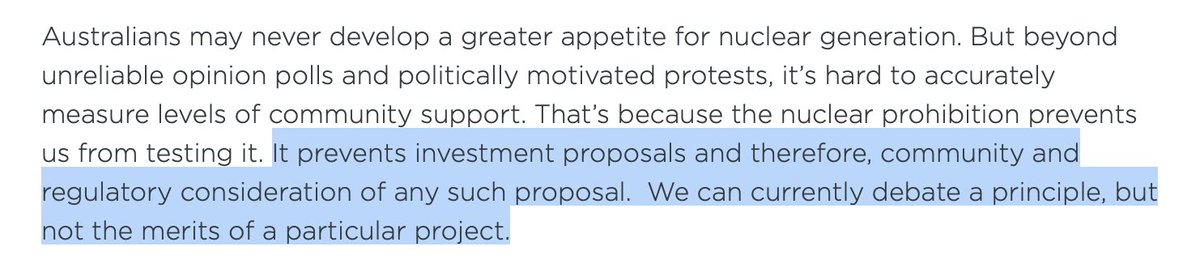 Australians may never develop a greater appetite for nuclear generation. But beyond unreliable opinion polls and politically motivated protests, it's hard to accurately measure levels of community support. That's because the nuclear prohibition prevents us from testing it. It prevents investment proposals and therefore, community and regulatory consideration of any such proposal.  We can currently debate a principle, but not the merits of a particular project.